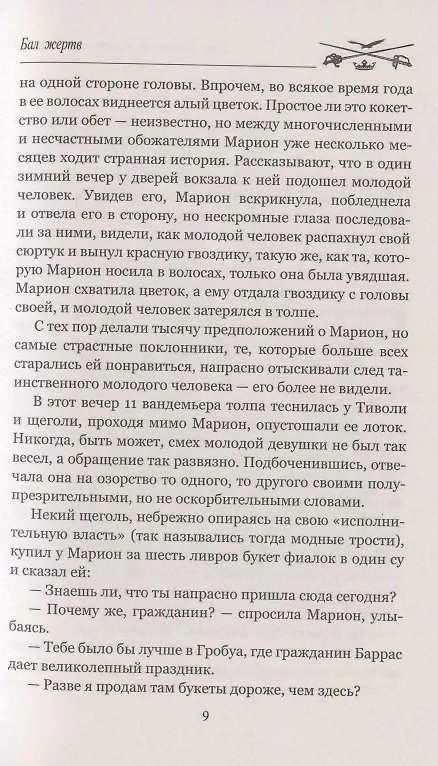 Бал жертв

на одной стороне головы. Впрочем, во всякое время года в ее волосах виднеется алый цветок. Простое ли это кокетство или обет — неизвестно, но между многочисленными и несчастными обожателями Марион уже несколько месяцев ходит странная история. Рассказывают, что в один зимний вечер у дверей вокзала к ней подошел молодой человек. Увидев его, Марион вскрикнула, побледнела и отвела его в сторону, но нескромные глаза последовали за ними, видели, как молодой человек распахнул свой сюртук и вынул красную гвоздику, такую же, как та, которую Марион носила в волосах, только она была увядшая. Марион схватила цветок, а ему отдала гвоздику с головы своей, и молодой человек затерялся в толпе.

С тех пор делали тысячу предположений о Марион, но самые страстные поклонники, те, которые больше всех старались ей понравиться, напрасно отыскивали след таинственного молодого человека — его более не видели.

В этот вечер 11 вандемьера толпа теснилась у Тиволи и щеголи, проходя мимо Марион, опустошали ее лоток. Никогда, быть может, смех молодой девушки не был так весел, а обращение так развязно. Подбоченившись, отвечала она на озорство то одного, то другого своими полупрезрительными, но не оскорбительными словами.

Некий щеголь, небрежно опираясь на свою «исполнительную власть» (так назывались тогда модные трости), купил у Марион за шесть ливров букет фиалок в один су и сказал ей:

— Знаешь ли, что ты напрасно пришла сюда сегодня?

— Почему же, гражданин? — спросила Марион, улыбаясь.

— Тебе было бы лучше в Гробуа, где гражданин Баррас дает великолепный праздник.

— Разве я продам там букеты дороже, чем здесь?

9